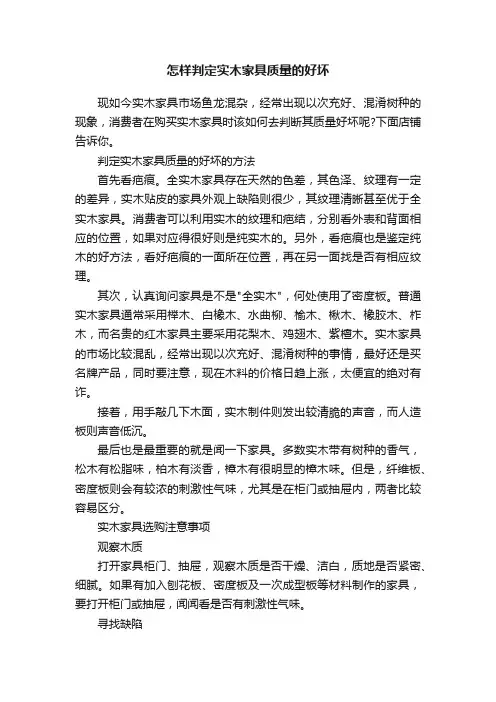 怎样判定实木家具质量的好坏

现如今实木家具市场鱼龙混杂，经常出现以次充好、混淆树种的现象，消费者在购买实木家具时该如何去判断其质量好坏呢?下面店铺告诉你。

判定实木家具质量的好坏的方法

首先看疤痕。全实木家具存在天然的色差，其色泽、纹理有一定的差异，实木贴皮的家具外观上缺陷则很少，其纹理清晰甚至优于全实木家具。消费者可以利用实木的纹理和疤结，分别看外表和背面相应的位置，如果对应得很好则是纯实木的。另外，看疤痕也是鉴定纯木的好方法，看好疤痕的一面所在位置，再在另一面找是否有相应纹理。

其次，认真询问家具是不是"全实木"，何处使用了密度板。普通实木家具通常采用榉木、白橡木、水曲柳、榆木、楸木、橡胶木、柞木，而名贵的红木家具主要采用花梨木、鸡翅木、紫檀木。实木家具的市场比较混乱，经常出现以次充好、混淆树种的事情，最好还是买名牌产品，同时要注意，现在木料的价格日趋上涨，太便宜的绝对有诈。

接着，用手敲几下木面，实木制件则发出较清脆的声音，而人造板则声音低沉。

最后也是最重要的就是闻一下家具。多数实木带有树种的香气，松木有松脂味，柏木有淡香，樟木有很明显的樟木味。但是，纤维板、密度板则会有较浓的刺激性气味，尤其是在柜门或抽屉内，两者比较容易区分。

实木家具选购注意事项

观察木质

打开家具柜门、抽屉，观察木质是否干燥、洁白，质地是否紧密、细腻。如果有加入刨花板、密度板及一次成型板等材料制作的家具，要打开柜门或抽屉，闻闻看是否有刺激性气味。

寻找缺陷